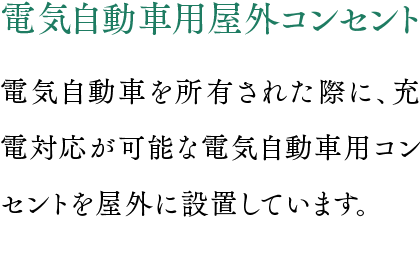 電気自動車用屋外コンセント

電気自動車を所有された際に、充電対応が可能な電気自動車用コンセントを屋外に設置しています。